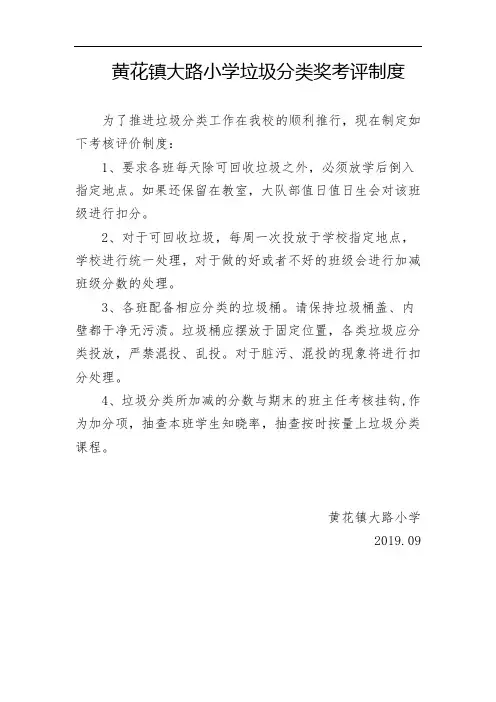 黄花镇大路小学垃圾分类奖考评制度

为了推进垃圾分类工作在我校的顺利推行，现在制定如下考核评价制度：

1、要求各班每天除可回收垃圾之外，必须放学后倒入指定地点。如果还保留在教室，大队部值日值日生会对该班级进行扣分。

2、对于可回收垃圾，每周一次投放于学校指定地点，学校进行统一处理，对于做的好或者不好的班级会进行加减班级分数的处理。

3、各班配备相应分类的垃圾桶。请保持垃圾桶盖、内壁都干净无污渍。垃圾桶应摆放于固定位置，各类垃圾应分类投放，严禁混投、乱投。对于脏污、混投的现象将进行扣分处理。

4、垃圾分类所加减的分数与期末的班主任考核挂钩，作为加分项，抽查本班学生知晓率，抽查按时按量上垃圾分类课程。

黄花镇大路小学
2019.09